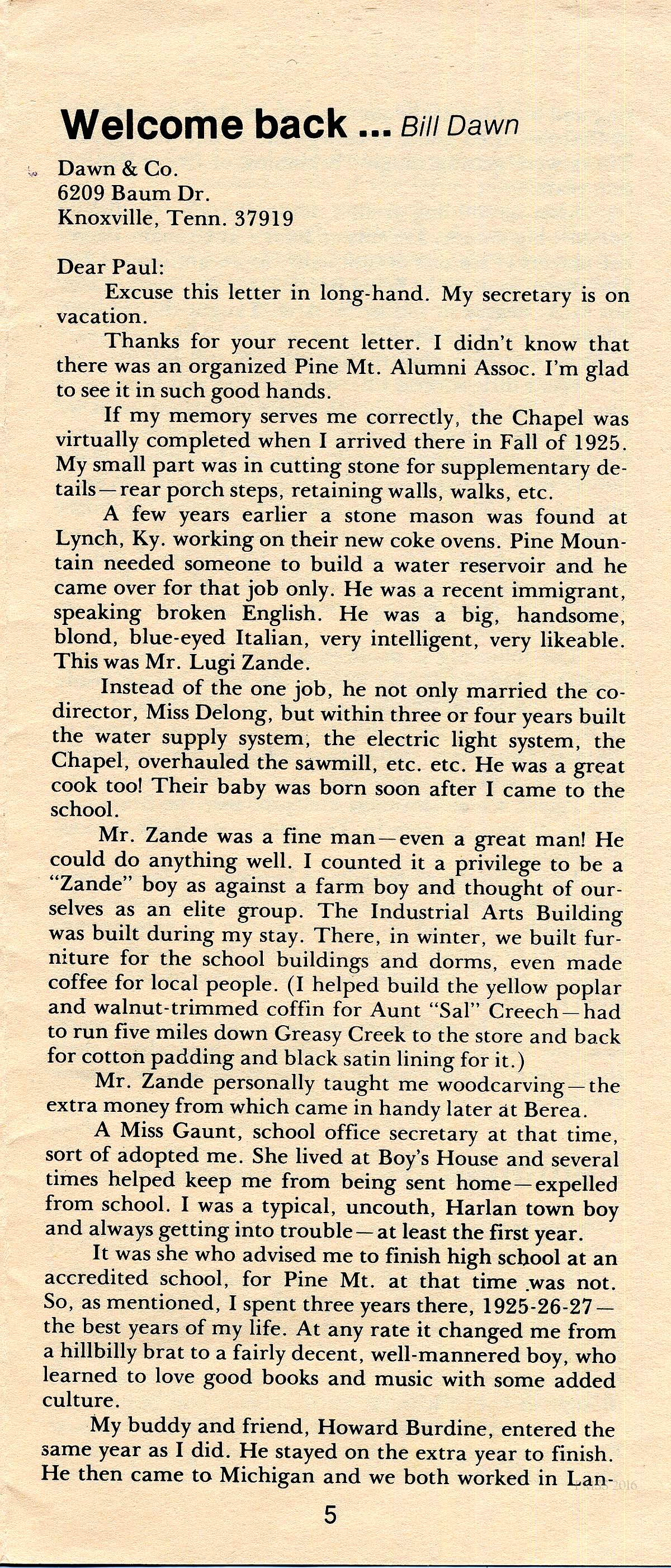 Welcome back ... Bill Dawn

Dawn & Co.
6209 Baum Dr.
Knoxville, Tenn. 37919

Dear Paul:

Excuse this letter in long-hand. My secretary is on vacation.

Thanks for your recent letter. I didn't know that there was an organized Pine Mt. Alumni Assoc. I'm glad to see it in such good hands.

If my memory serves me correctly, the Chapel was virtually completed when I arrived there in Fall of 1925. My small part was in cutting stone for supplementary details—rear porch steps, retaining walls, walks, etc.

A few years earlier a stone mason was found at Lynch, Ky. working on their new coke ovens. Pine Mountain needed someone to build a water reservoir and he came over for that job only. He was a recent immigrant, speaking broken English. He was a big, handsome, blond, blue-eyed Italian, very intelligent, very likeable. This was Mr. Lugi Zande.

Instead of the one job, he not only married the co-director, Miss Delong, but within three or four years built the water supply system, the electric light system, the Chapel, overhauled the sawmill, etc. etc. He was a great cook too! Their baby was born soon after I came to the school.

Mr. Zande was a fine man—even a great man! He could do anything well. I counted it a privilege to be a "Zande" boy as against a farm boy and thought of ourselves as an elite group. The Industrial Arts Building was built during my stay. There, in winter, we built furniture for the school buildings and dorms, even made coffee for local people. (I helped build the yellow poplar and walnut-trimmed coffin for Aunt "Sal" Creech—had to run five miles down Greasy Creek to the store and back for cotton padding and black satin lining for it.)

Mr. Zande personally taught me woodcarving—the extra money from which came in handy later at Berea.

A Miss Gaunt, school office secretary at that time, sort of adopted me. She lived at Boy's House and several times helped keep me from being sent home—expelled from school. I was a typical, uncouth, Harlan town boy and always getting into trouble—at least the first year.

It was she who advised me to finish high school at an accredited school, for Pine Mt. at that time was not. So, as mentioned, I spent three years there, 1925-26-27—the best years of my life. At any rate it changed me from a hillbilly brat to a fairly decent, well-mannered boy, who learned to love good books and music with some added culture.

My buddy and friend, Howard Burdine, entered the same year as I did. He stayed on the extra year to finish. He then came to Michigan and we both worked in Lan-

5